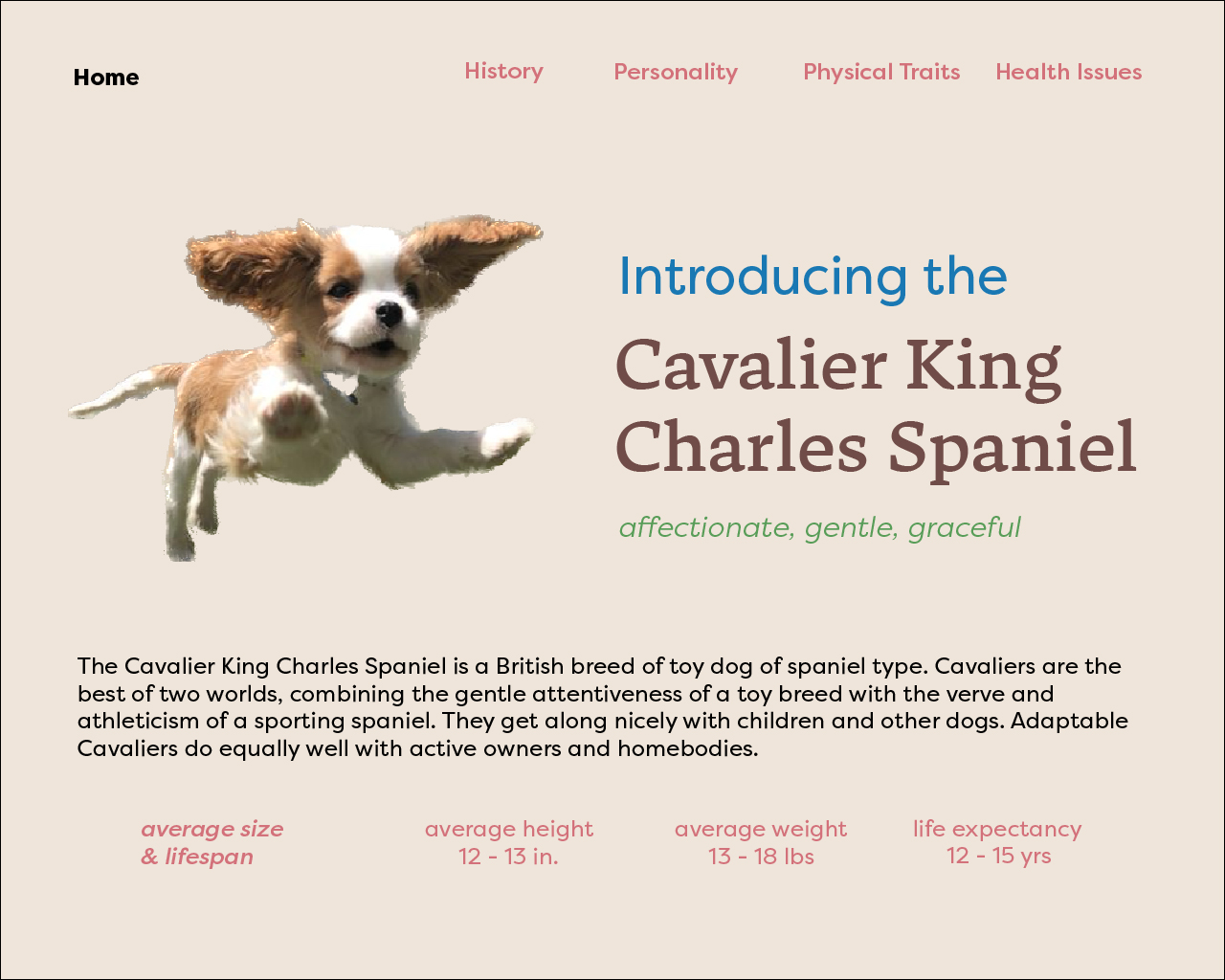 Home

History

Personality

Physical Traits

Health Issues

Introducing the

Cavalier King Charles Spaniel

affectionate, gentle, graceful

The Cavalier King Charles Spaniel is a British breed of toy dog of spaniel type. Cavaliers are the best of two worlds, combining the gentle attentiveness of a toy breed with the verve and athleticism of a sporting spaniel. They get along nicely with children and other dogs. Adaptable Cavaliers do equally well with active owners and homebodies.

average size
& lifespan

average height
12 - 13 in.

average weight
13 - 18 lbs

life expectancy
12 - 15 yrs